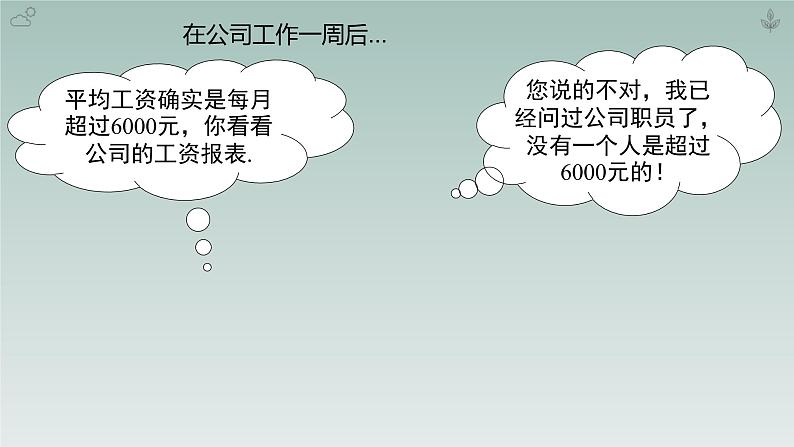 在公司工作一周后...

平均工资确实是每月超过6000元，你看看公司的工资报表.

您说的不对，我已经问过公司职员了，没有一个人是超过6000元的！